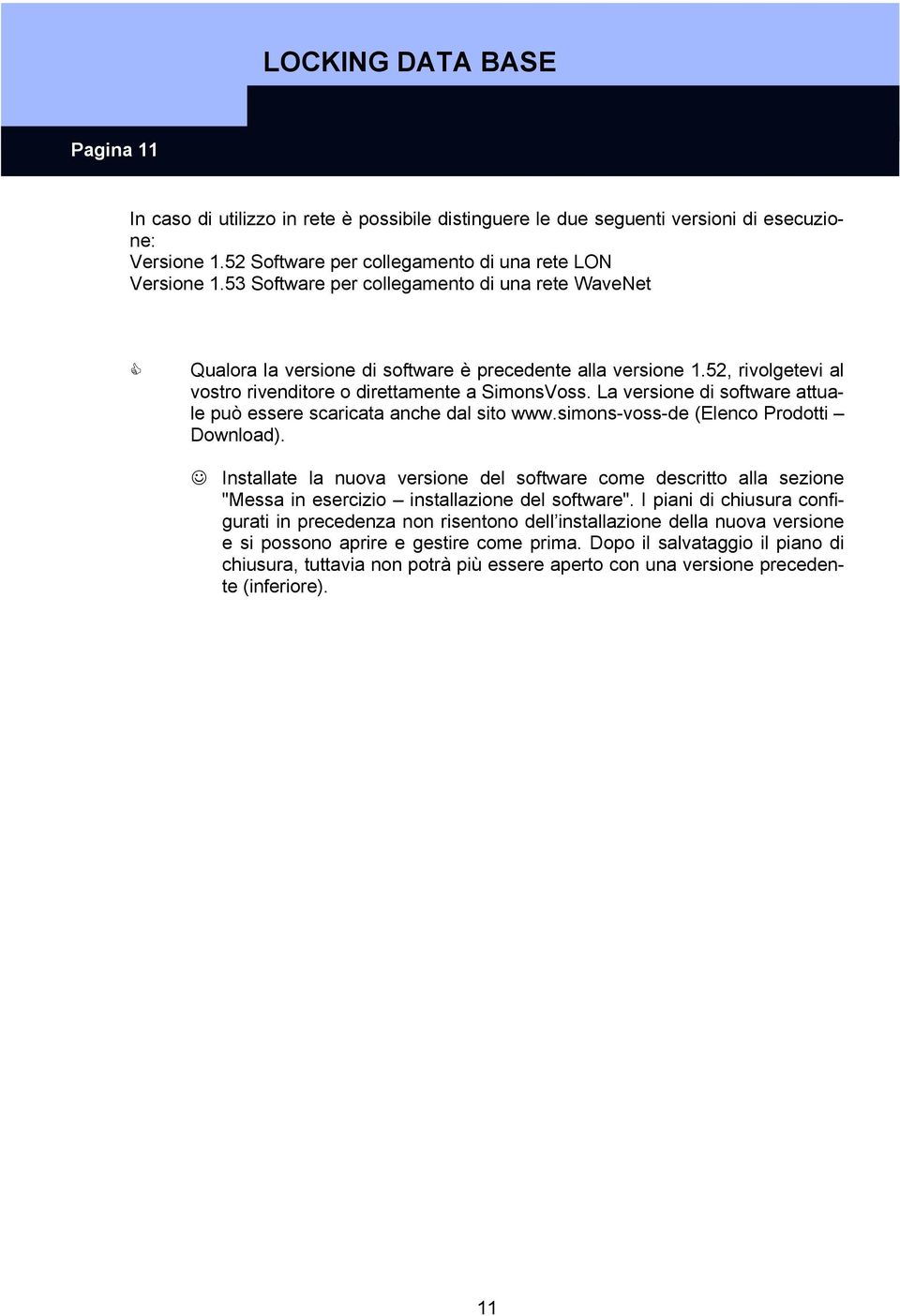 LOCKING DATA BASE

Pagina 11

In caso di utilizzo in rete è possibile distinguere le due seguenti versioni di esecuzione:
Versione 1.52 Software per collegamento di una rete LON
Versione 1.53 Software per collegamento di una rete WaveNet

Qualora la versione di software è precedente alla versione 1.52, rivolgetevi al vostro rivenditore o direttamente a SimonsVoss. La versione di software attuale può essere scaricata anche dal sito www.simons-voss-de (Elenco Prodotti – Download).

Installate la nuova versione del software come descritto alla sezione "Messa in esercizio – installazione del software". I piani di chiusura configurati in precedenza non risentono dell'installazione della nuova versione e si possono aprire e gestire come prima. Dopo il salvataggio il piano di chiusura, tuttavia non potrà più essere aperto con una versione precedente (inferiore).

11